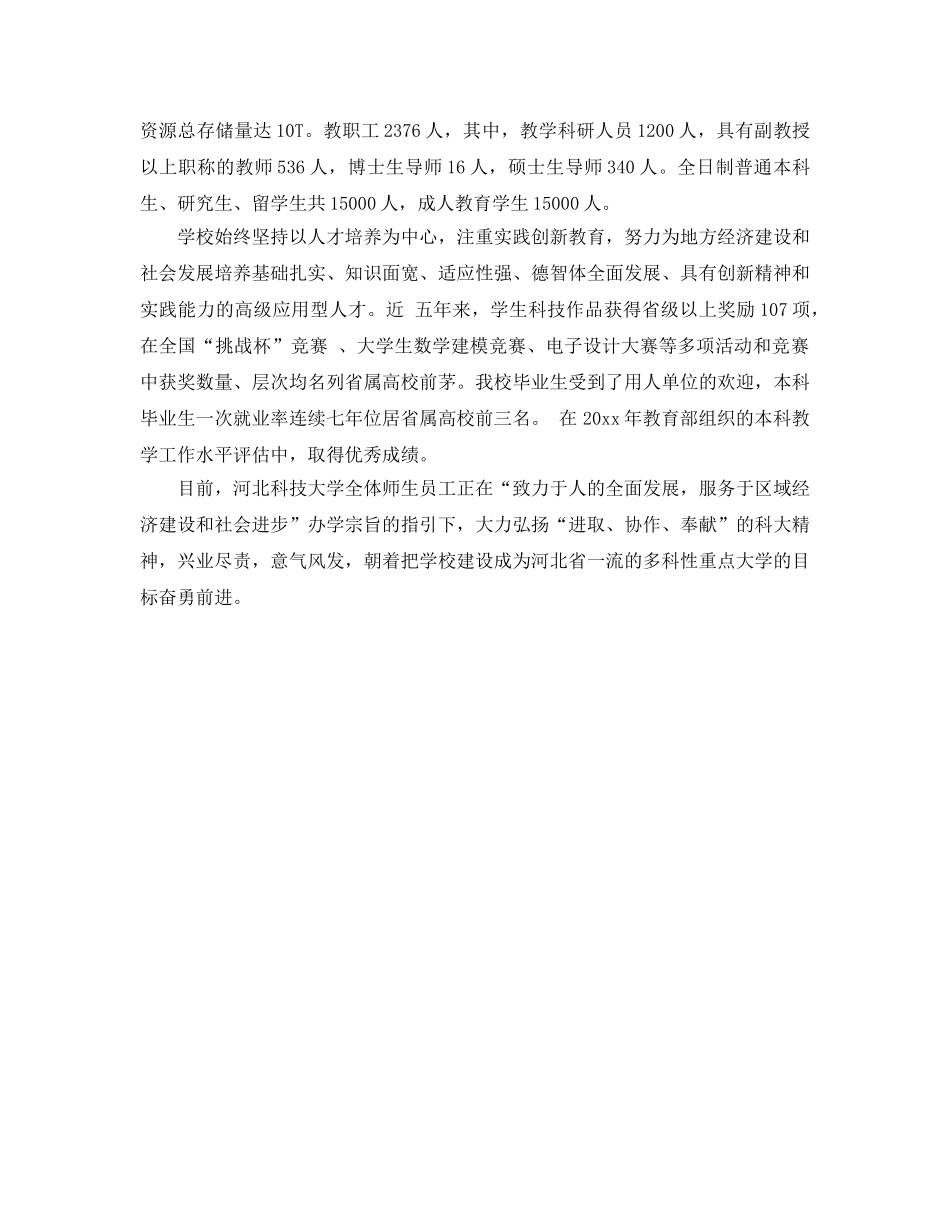 资源总存储量达 10T。教职工 2376 人，其中，教学科研人员 1200 人，具有副教授以上职称的教师 536 人，博士生导师 16 人，硕士生导师 340 人。全日制普通本科生、研究生、留学生共 15000 人，成人教育学生 15000 人。

学校始终坚持以人才培养为中心，注重实践创新教育，努力为地方经济建设和社会发展培养基础扎实、知识面宽、适应性强、德智体全面发展、具有创新精神和实践能力的高级应用型人才。近 五年来，学生科技作品获得省级以上奖励 107 项，在全国“挑战杯”竞赛 、大学生数学建模竞赛、电子设计大赛等多项活动和竞赛中获奖数量、层次均名列省属高校前茅。我校毕业生受到了用人单位的欢迎，本科毕业生一次就业率连续七年位居省属高校前三名。 在 20xx 年教育部组织的本科教学工作水平评估中，取得优秀成绩。

目前，河北科技大学全体师生员工正在“致力于人的全面发展，服务于区域经济建设和社会进步”办学宗旨的指引下，大力弘扬“进取、协作、奉献”的科大精神，兴业尽责，意气风发，朝着把学校建设成为河北省一流的多科性重点大学的目标奋勇前进。